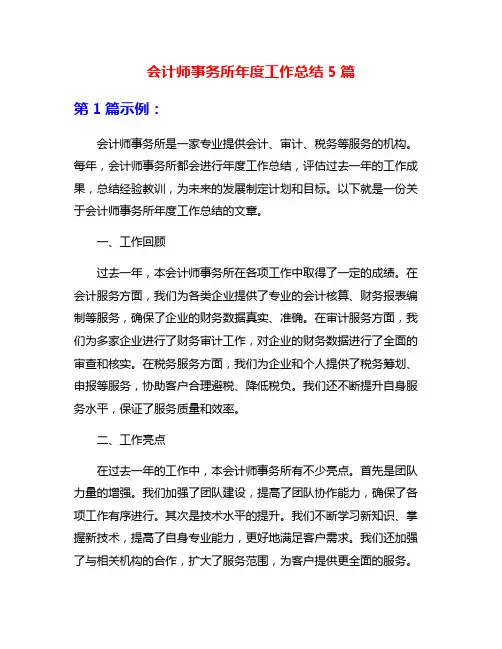 会计师事务所年度工作总结 5 篇

第 1 篇示例：

会计师事务所是一家专业提供会计、审计、税务等服务的机构。每年，会计师事务所都会进行年度工作总结，评估过去一年的工作成果，总结经验教训，为未来的发展制定计划和目标。以下就是一份关于会计师事务所年度工作总结的文章。

一、工作回顾

过去一年，本会计师事务所在各项工作中取得了一定的成绩。在会计服务方面，我们为各类企业提供了专业的会计核算、财务报表编制等服务，确保了企业的财务数据真实、准确。在审计服务方面，我们为多家企业进行了财务审计工作，对企业的财务数据进行了全面的审查和核实。在税务服务方面，我们为企业和个人提供了税务筹划、申报等服务，协助客户合理避税、降低税负。我们还不断提升自身服务水平，保证了服务质量和效率。

二、工作亮点

在过去一年的工作中，本会计师事务所有不少亮点。首先是团队力量的增强。我们加强了团队建设，提高了团队协作能力，确保了各项工作有序进行。其次是技术水平的提升。我们不断学习新知识、掌握新技术，提高了自身专业能力，更好地满足客户需求。我们还加强了与相关机构的合作，扩大了服务范围，为客户提供更全面的服务。